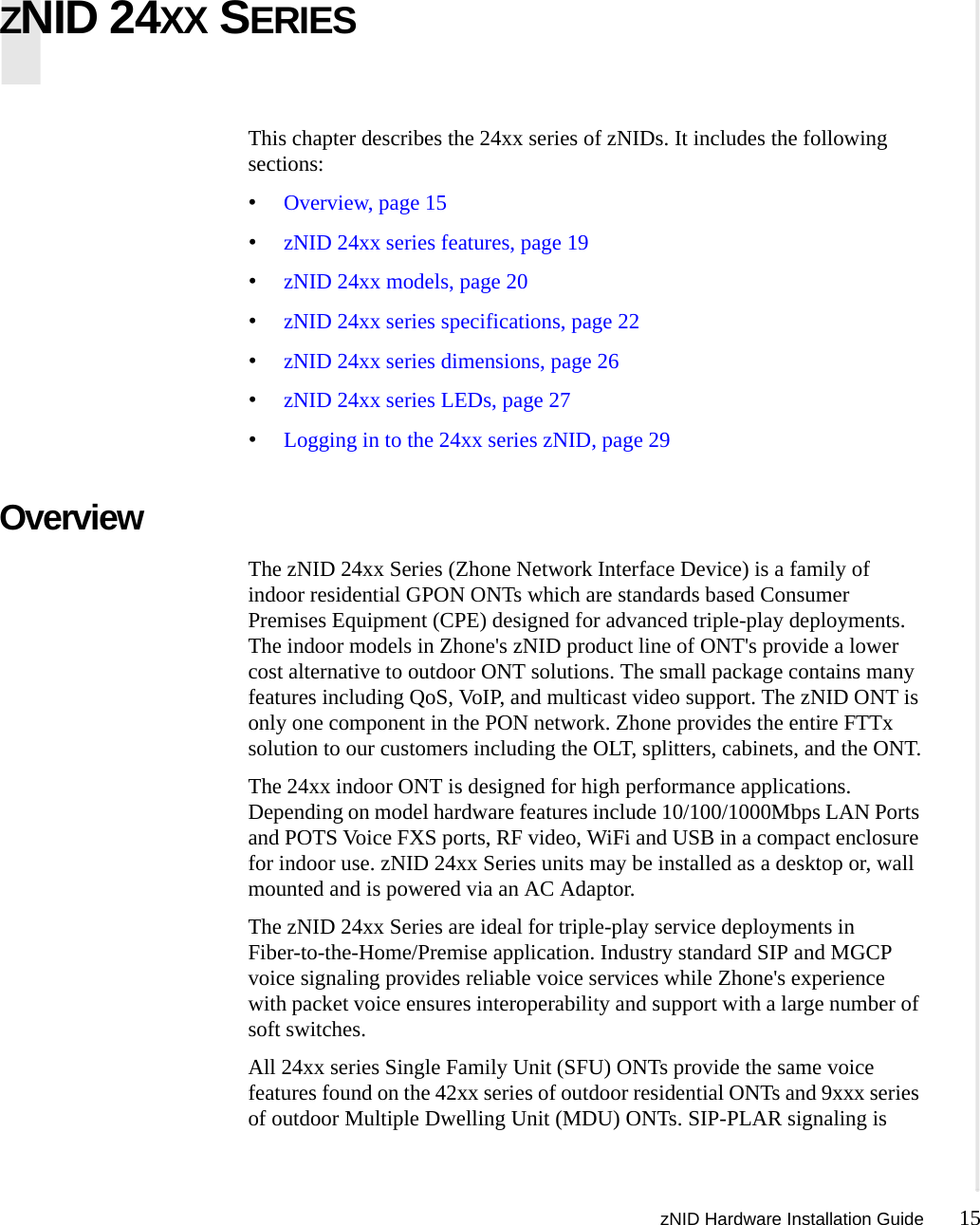 ZNID 24XX SERIES

This chapter describes the 24xx series of zNIDs. It includes the following sections:

• Overview, page 15
• zNID 24xx series features, page 19
• zNID 24xx models, page 20
• zNID 24xx series specifications, page 22
• zNID 24xx series dimensions, page 26
• zNID 24xx series LEDs, page 27
• Logging in to the 24xx series zNID, page 29

Overview

The zNID 24xx Series (Zhone Network Interface Device) is a family of indoor residential GPON ONTs which are standards based Consumer Premises Equipment (CPE) designed for advanced triple-play deployments. The indoor models in Zhone's zNID product line of ONT's provide a lower cost alternative to outdoor ONT solutions. The small package contains many features including QoS, VoIP, and multicast video support. The zNID ONT is only one component in the PON network. Zhone provides the entire FTTx solution to our customers including the OLT, splitters, cabinets, and the ONT.

The 24xx indoor ONT is designed for high performance applications. Depending on model hardware features include 10/100/1000Mbps LAN Ports and POTS Voice FXS ports, RF video, WiFi and USB in a compact enclosure for indoor use. zNID 24xx Series units may be installed as a desktop or, wall mounted and is powered via an AC Adaptor.

The zNID 24xx Series are ideal for triple-play service deployments in Fiber-to-the-Home/Premise application. Industry standard SIP and MGCP voice signaling provides reliable voice services while Zhone's experience with packet voice ensures interoperability and support with a large number of soft switches.

All 24xx series Single Family Unit (SFU) ONTs provide the same voice features found on the 42xx series of outdoor residential ONTs and 9xxx series of outdoor Multiple Dwelling Unit (MDU) ONTs. SIP-PLAR signaling is

zNID Hardware Installation Guide 15